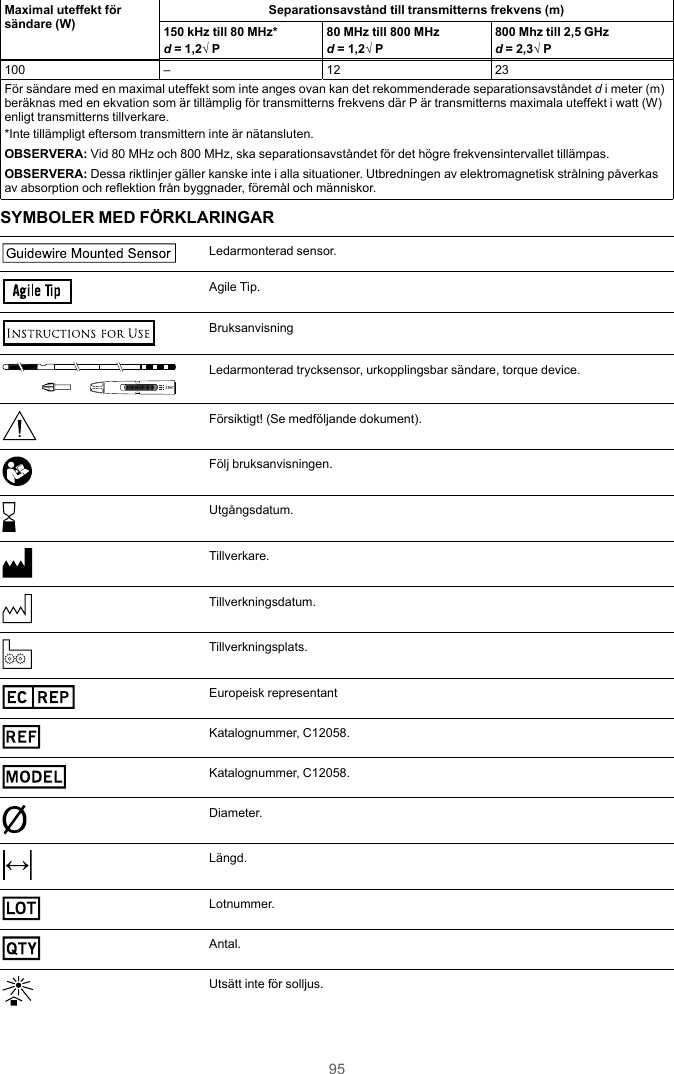 | Maximal uteffekt för sändare (W) | Separationsavstånd till transmitterns frekvens (m) | | |
|---|---|---|---|
| | 150 kHz till 80 MHz* $d = 1{,}2\sqrt{P}$ | 80 MHz till 800 MHz $d = 1{,}2\sqrt{P}$ | 800 Mhz till 2,5 GHz $d = 2{,}3\sqrt{P}$ |
| 100 | – | 12 | 23 |

För sändare med en maximal uteffekt som inte anges ovan kan det rekommenderade separationsavståndet d i meter (m) beräknas med en ekvation som är tillämplig för transmitterns frekvens där P är transmitterns maximala uteffekt i watt (W) enligt transmitterns tillverkare.

*Inte tillämpligt eftersom transmittern inte är nätansluten.

OBSERVERA: Vid 80 MHz och 800 MHz, ska separationsavståndet för det högre frekvensintervallet tillämpas.

OBSERVERA: Dessa riktlinjer gäller kanske inte i alla situationer. Utbredningen av elektromagnetisk strålning påverkas av absorption och reflektion från byggnader, föremål och människor.

SYMBOLER MED FÖRKLARINGAR

| | |
|---|---|
| Guidewire Mounted Sensor | Ledarmonterad sensor. |
| Agile Tip | Agile Tip. |
| INSTRUCTIONS FOR USE | Bruksanvisning |
| | Ledarmonterad trycksensor, urkopplingsbar sändare, torque device. |
| | Försiktigt! (Se medföljande dokument). |
| | Följ bruksanvisningen. |
| | Utgångsdatum. |
| | Tillverkare. |
| | Tillverkningsdatum. |
| | Tillverkningsplats. |
| EC REP | Europeisk representant |
| REF | Katalognummer, C12058. |
| MODEL | Katalognummer, C12058. |
| Ø | Diameter. |
| | Längd. |
| LOT | Lotnummer. |
| QTY | Antal. |
| | Utsätt inte för solljus. |

95